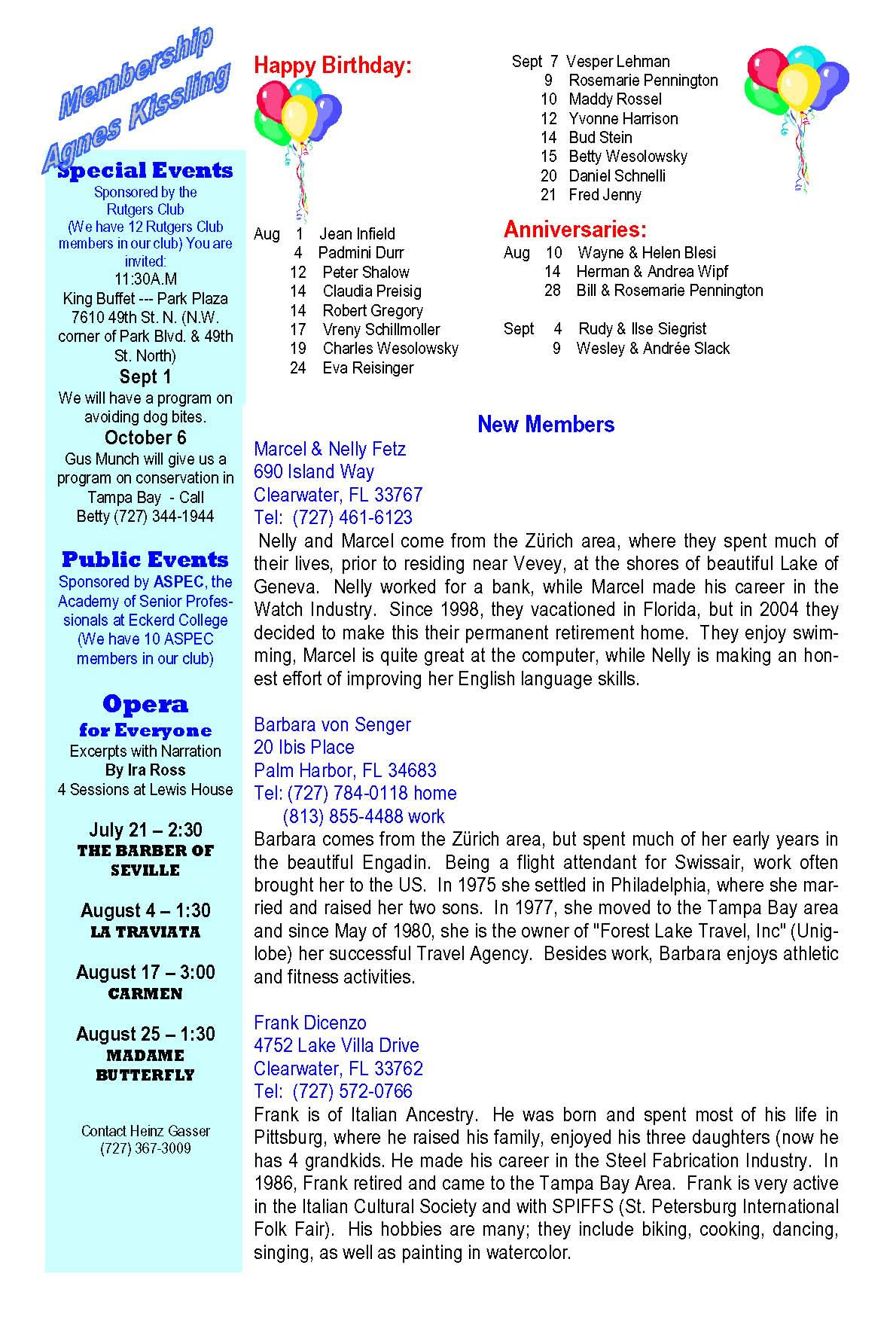 Membership
Agnes Kissling

Special Events
Sponsored by the Rutgers Club (We have 12 Rutgers Club members in our club) You are invited:
11:30A.M
King Buffet --- Park Plaza 7610 49th St. N. (N.W. corner of Park Blvd. & 49th St. North)
Sept 1
We will have a program on avoiding dog bites.
October 6
Gus Munch will give us a program on conservation in Tampa Bay - Call Betty (727) 344-1944

Public Events
Sponsored by ASPEC, the Academy of Senior Professionals at Eckerd College (We have 10 ASPEC members in our club)

Opera
for Everyone
Excerpts with Narration
By Ira Ross
4 Sessions at Lewis House

July 21 – 2:30
THE BARBER OF SEVILLE

August 4 – 1:30
LA TRAVIATA

August 17 – 3:00
CARMEN

August 25 – 1:30
MADAME BUTTERFLY

Contact Heinz Gasser
(727) 367-3009

Happy Birthday:

Aug 1 Jean Infield
4 Padmini Durr
12 Peter Shalow
14 Claudia Preisig
14 Robert Gregory
17 Vreny Schillmoller
19 Charles Wesolowsky
24 Eva Reisinger

Sept 7 Vesper Lehman
9 Rosemarie Pennington
10 Maddy Rossel
12 Yvonne Harrison
14 Bud Stein
15 Betty Wesolowsky
20 Daniel Schnelli
21 Fred Jenny

Anniversaries:
Aug 10 Wayne & Helen Blesi
14 Herman & Andrea Wipf
28 Bill & Rosemarie Pennington

Sept 4 Rudy & Ilse Siegrist
9 Wesley & Andrée Slack

New Members

Marcel & Nelly Fetz
690 Island Way
Clearwater, FL 33767
Tel: (727) 461-6123
Nelly and Marcel come from the Zürich area, where they spent much of their lives, prior to residing near Vevey, at the shores of beautiful Lake of Geneva. Nelly worked for a bank, while Marcel made his career in the Watch Industry. Since 1998, they vacationed in Florida, but in 2004 they decided to make this their permanent retirement home. They enjoy swimming, Marcel is quite great at the computer, while Nelly is making an honest effort of improving her English language skills.

Barbara von Senger
20 Ibis Place
Palm Harbor, FL 34683
Tel: (727) 784-0118 home
(813) 855-4488 work
Barbara comes from the Zürich area, but spent much of her early years in the beautiful Engadin. Being a flight attendant for Swissair, work often brought her to the US. In 1975 she settled in Philadelphia, where she married and raised her two sons. In 1977, she moved to the Tampa Bay area and since May of 1980, she is the owner of "Forest Lake Travel, Inc" (Uniglobe) her successful Travel Agency. Besides work, Barbara enjoys athletic and fitness activities.

Frank Dicenzo
4752 Lake Villa Drive
Clearwater, FL 33762
Tel: (727) 572-0766
Frank is of Italian Ancestry. He was born and spent most of his life in Pittsburg, where he raised his family, enjoyed his three daughters (now he has 4 grandkids. He made his career in the Steel Fabrication Industry. In 1986, Frank retired and came to the Tampa Bay Area. Frank is very active in the Italian Cultural Society and with SPIFFS (St. Petersburg International Folk Fair). His hobbies are many; they include biking, cooking, dancing, singing, as well as painting in watercolor.